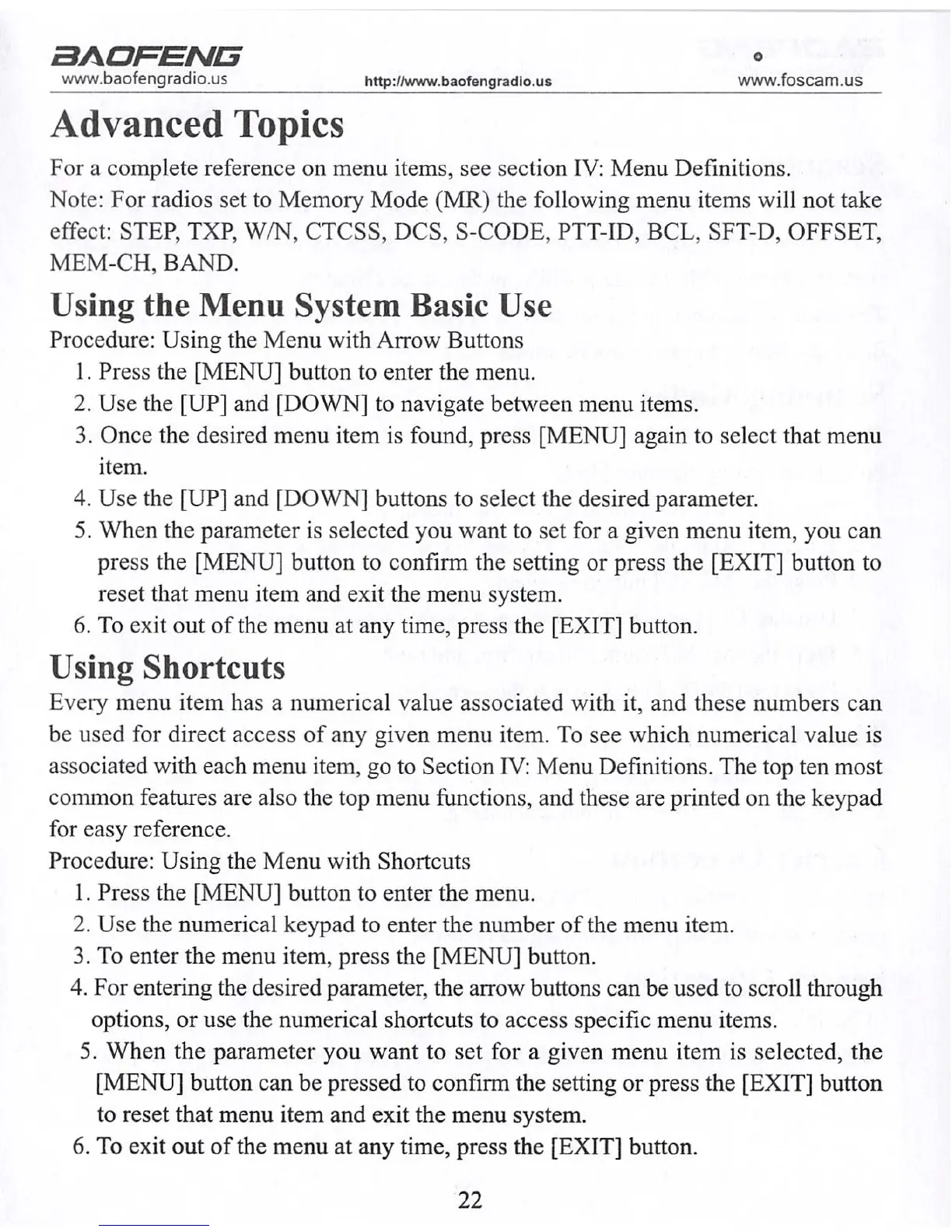 BAOFENG
www.baofengradio.us http://www.baofengradio.us www.foscam.us

Advanced Topics

For a complete reference on menu items, see section IV: Menu Definitions.
Note: For radios set to Memory Mode (MR) the following menu items will not take effect: STEP, TXP, W/N, CTCSS, DCS, S-CODE, PTT-ID, BCL, SFT-D, OFFSET, MEM-CH, BAND.

Using the Menu System Basic Use

Procedure: Using the Menu with Arrow Buttons
1. Press the [MENU] button to enter the menu.
2. Use the [UP] and [DOWN] to navigate between menu items.
3. Once the desired menu item is found, press [MENU] again to select that menu item.
4. Use the [UP] and [DOWN] buttons to select the desired parameter.
5. When the parameter is selected you want to set for a given menu item, you can press the [MENU] button to confirm the setting or press the [EXIT] button to reset that menu item and exit the menu system.
6. To exit out of the menu at any time, press the [EXIT] button.

Using Shortcuts

Every menu item has a numerical value associated with it, and these numbers can be used for direct access of any given menu item. To see which numerical value is associated with each menu item, go to Section IV: Menu Definitions. The top ten most common features are also the top menu functions, and these are printed on the keypad for easy reference.
Procedure: Using the Menu with Shortcuts
1. Press the [MENU] button to enter the menu.
2. Use the numerical keypad to enter the number of the menu item.
3. To enter the menu item, press the [MENU] button.
4. For entering the desired parameter, the arrow buttons can be used to scroll through options, or use the numerical shortcuts to access specific menu items.
5. When the parameter you want to set for a given menu item is selected, the [MENU] button can be pressed to confirm the setting or press the [EXIT] button to reset that menu item and exit the menu system.
6. To exit out of the menu at any time, press the [EXIT] button.

22